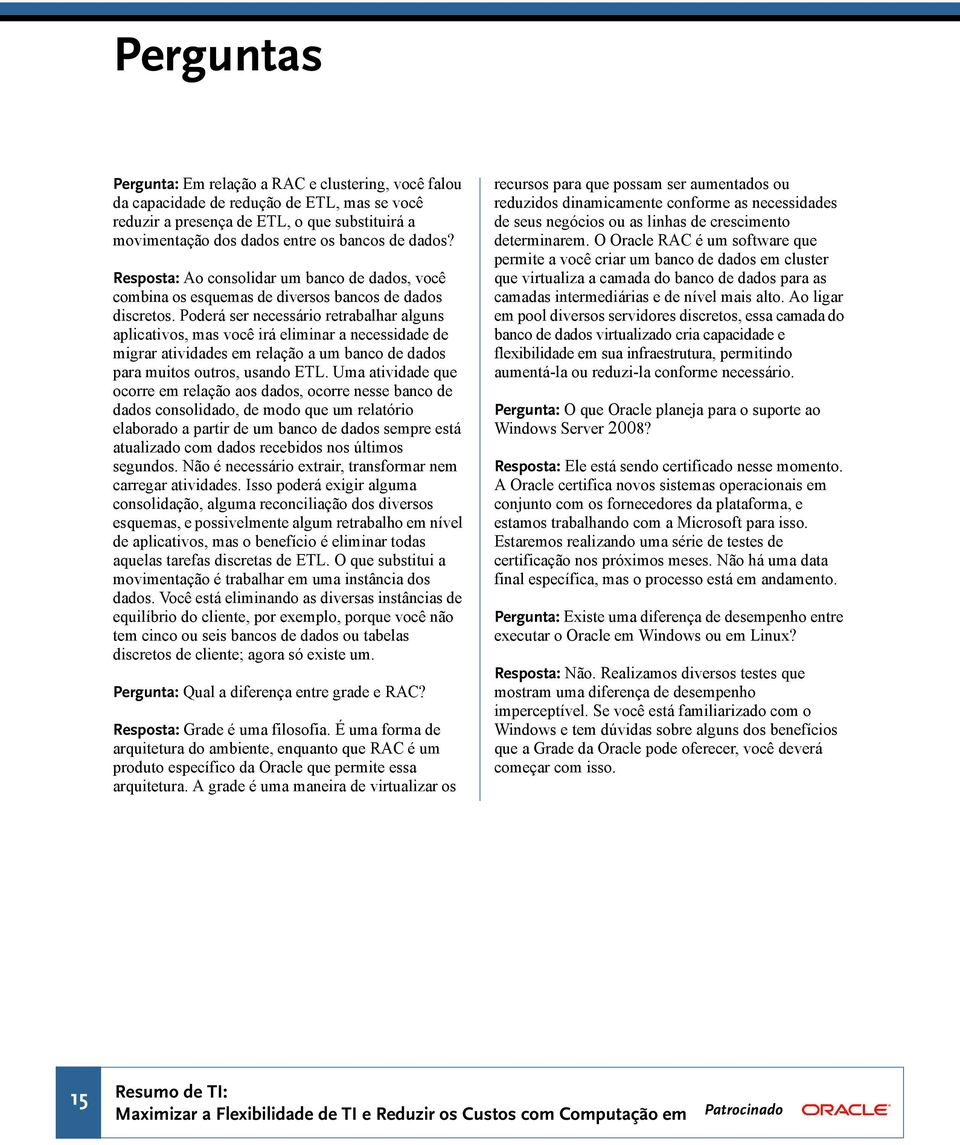 Perguntas

Pergunta: Em relação a RAC e clustering, você falou da capacidade de redução de ETL, mas se você reduzir a presença de ETL, o que substituirá a movimentação dos dados entre os bancos de dados?

Resposta: Ao consolidar um banco de dados, você combina os esquemas de diversos bancos de dados discretos. Poderá ser necessário retrabalhar alguns aplicativos, mas você irá eliminar a necessidade de migrar atividades em relação a um banco de dados para muitos outros, usando ETL. Uma atividade que ocorre em relação aos dados, ocorre nesse banco de dados consolidado, de modo que um relatório elaborado a partir de um banco de dados sempre está atualizado com dados recebidos nos últimos segundos. Não é necessário extrair, transformar nem carregar atividades. Isso poderá exigir alguma consolidação, alguma reconciliação dos diversos esquemas, e possivelmente algum retrabalho em nível de aplicativos, mas o benefício é eliminar todas aquelas tarefas discretas de ETL. O que substitui a movimentação é trabalhar em uma instância dos dados. Você está eliminando as diversas instâncias de equilíbrio do cliente, por exemplo, porque você não tem cinco ou seis bancos de dados ou tabelas discretos de cliente; agora só existe um.

Pergunta: Qual a diferença entre grade e RAC?

Resposta: Grade é uma filosofia. É uma forma de arquitetura do ambiente, enquanto que RAC é um produto específico da Oracle que permite essa arquitetura. A grade é uma maneira de virtualizar os recursos para que possam ser aumentados ou reduzidos dinamicamente conforme as necessidades de seus negócios ou as linhas de crescimento determinarem. O Oracle RAC é um software que permite a você criar um banco de dados em cluster que virtualiza a camada do banco de dados para as camadas intermediárias e de nível mais alto. Ao ligar em pool diversos servidores discretos, essa camada do banco de dados virtualizado cria capacidade e flexibilidade em sua infraestrutura, permitindo aumentá-la ou reduzi-la conforme necessário.

Pergunta: O que Oracle planeja para o suporte ao Windows Server 2008?

Resposta: Ele está sendo certificado nesse momento. A Oracle certifica novos sistemas operacionais em conjunto com os fornecedores da plataforma, e estamos trabalhando com a Microsoft para isso. Estaremos realizando uma série de testes de certificação nos próximos meses. Não há uma data final específica, mas o processo está em andamento.

Pergunta: Existe uma diferença de desempenho entre executar o Oracle em Windows ou em Linux?

Resposta: Não. Realizamos diversos testes que mostram uma diferença de desempenho imperceptível. Se você está familiarizado com o Windows e tem dúvidas sobre alguns dos benefícios que a Grade da Oracle pode oferecer, você deverá começar com isso.

15 Resumo de TI:
Maximizar a Flexibilidade de TI e Reduzir os Custos com Computação em Patrocinado ORACLE